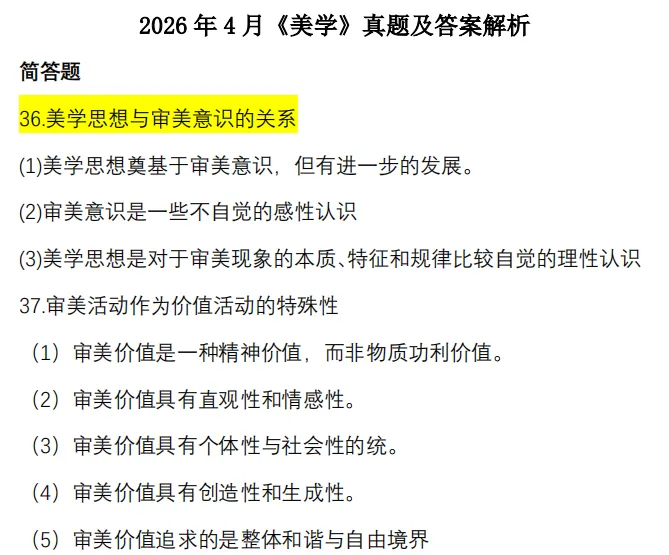 2026 年 4 月《美学》真题及答案解析

简答题

36.美学思想与审美意识的关系

(1)美学思想奠基于审美意识，但有进一步的发展。

(2)审美意识是一些不自觉的感性认识

(3)美学思想是对于审美现象的本质、特征和规律比较自觉的理性认识

37.审美活动作为价值活动的特殊性

（1）审美价值是一种精神价值，而非物质功利价值。

（2）审美价值具有直观性和情感性。

（3）审美价值具有个体性与社会性的统。

（4）审美价值具有创造性和生成性。

（5）审美价值追求的是整体和谐与自由境界